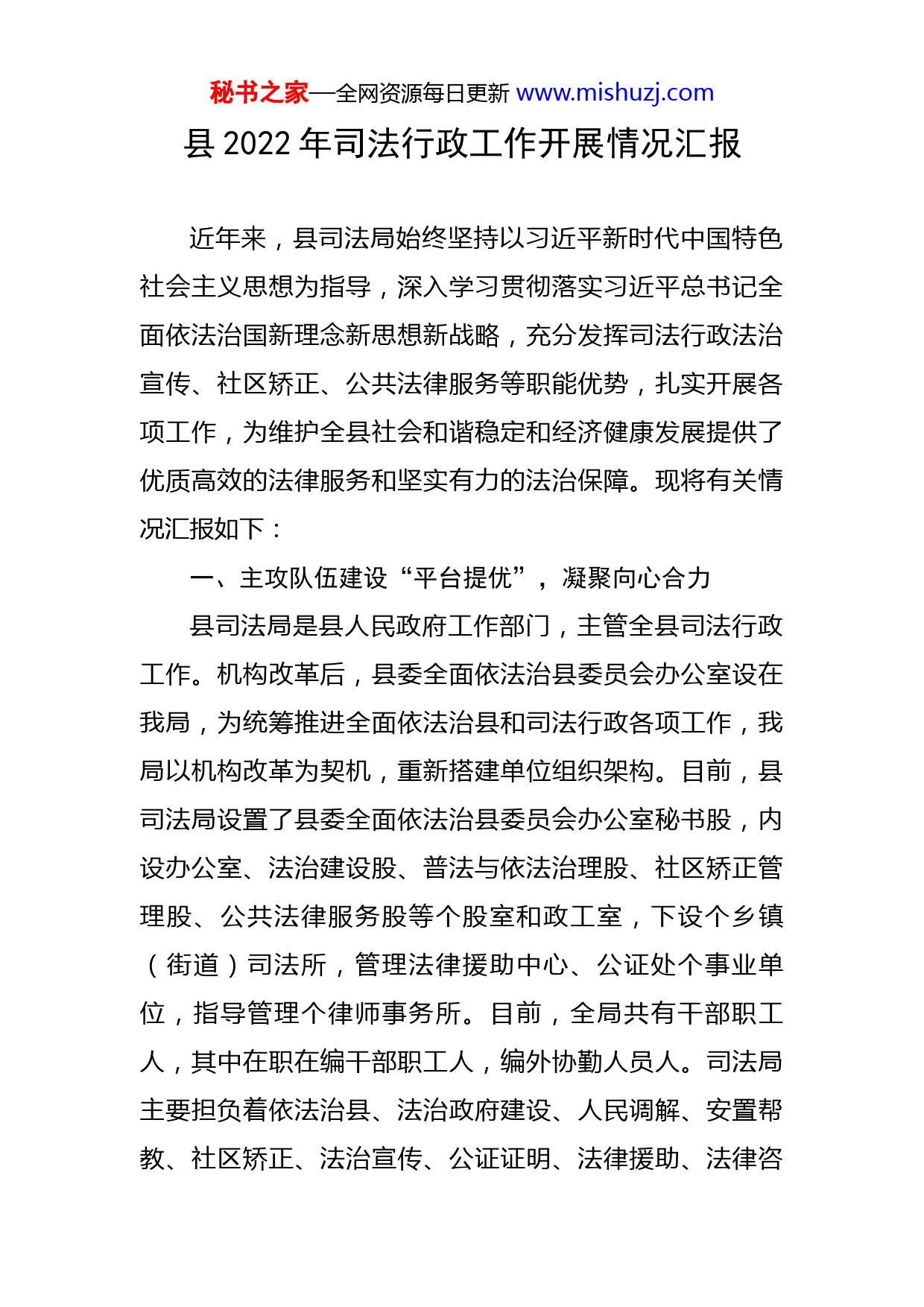 秘书之家—全网资源每日更新 www.mishuzj.com

县 2022 年司法行政工作开展情况汇报

近年来，县司法局始终坚持以习近平新时代中国特色社会主义思想为指导，深入学习贯彻落实习近平总书记全面依法治国新理念新思想新战略，充分发挥司法行政法治宣传、社区矫正、公共法律服务等职能优势，扎实开展各项工作，为维护全县社会和谐稳定和经济健康发展提供了优质高效的法律服务和坚实有力的法治保障。现将有关情况汇报如下：

一、主攻队伍建设“平台提优”，凝聚向心合力

县司法局是县人民政府工作部门，主管全县司法行政工作。机构改革后，县委全面依法治县委员会办公室设在我局，为统筹推进全面依法治县和司法行政各项工作，我局以机构改革为契机，重新搭建单位组织架构。目前，县司法局设置了县委全面依法治县委员会办公室秘书股，内设办公室、法治建设股、普法与依法治理股、社区矫正管理股、公共法律服务股等个股室和政工室，下设个乡镇（街道）司法所，管理法律援助中心、公证处个事业单位，指导管理个律师事务所。目前，全局共有干部职工人，其中在职在编干部职工人，编外协勤人员人。司法局主要担负着依法治县、法治政府建设、人民调解、安置帮教、社区矫正、法治宣传、公证证明、法律援助、法律咨